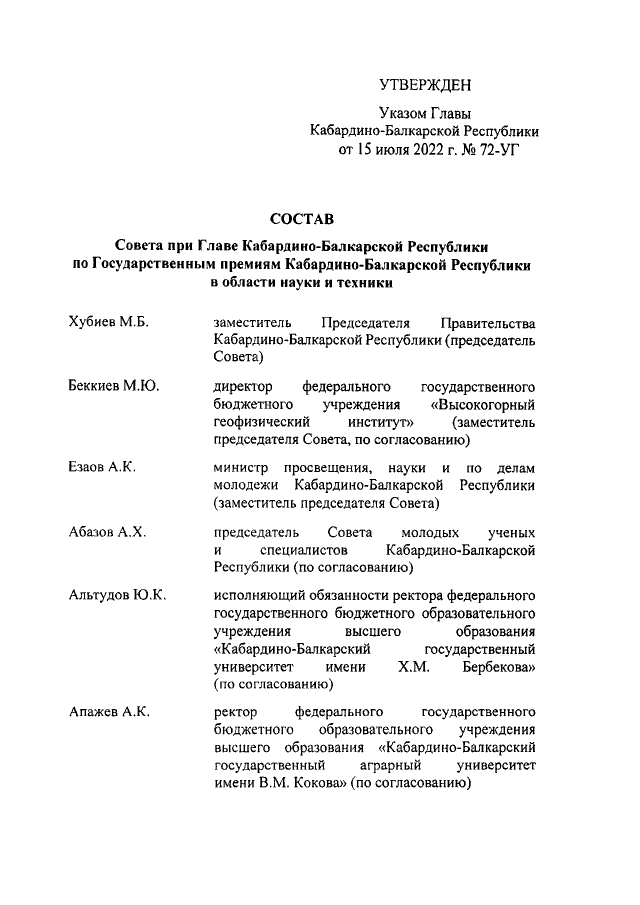 УТВЕРЖДЕН

Указом Главы Кабардино-Балкарской Республики от 15 июля 2022 г. № 72-УГ

СОСТАВ

Совета при Главе Кабардино-Балкарской Республики по Государственным премиям Кабардино-Балкарской Республики в области науки и техники

| | |
|---|---|
| Хубиев М.Б. | заместитель Председателя Правительства Кабардино-Балкарской Республики (председатель Совета) |
| Беккиев М.Ю. | директор федерального государственного бюджетного учреждения «Высокогорный геофизический институт» (заместитель председателя Совета, по согласованию) |
| Езаов А.К. | министр просвещения, науки и по делам молодежи Кабардино-Балкарской Республики (заместитель председателя Совета) |
| Абазов А.Х. | председатель Совета молодых ученых и специалистов Кабардино-Балкарской Республики (по согласованию) |
| Альтудов Ю.К. | исполняющий обязанности ректора федерального государственного бюджетного образовательного учреждения высшего образования «Кабардино-Балкарский государственный университет имени Х.М. Бербекова» (по согласованию) |
| Апажев А.К. | ректор федерального государственного бюджетного образовательного учреждения высшего образования «Кабардино-Балкарский государственный аграрный университет имени В.М. Кокова» (по согласованию) |